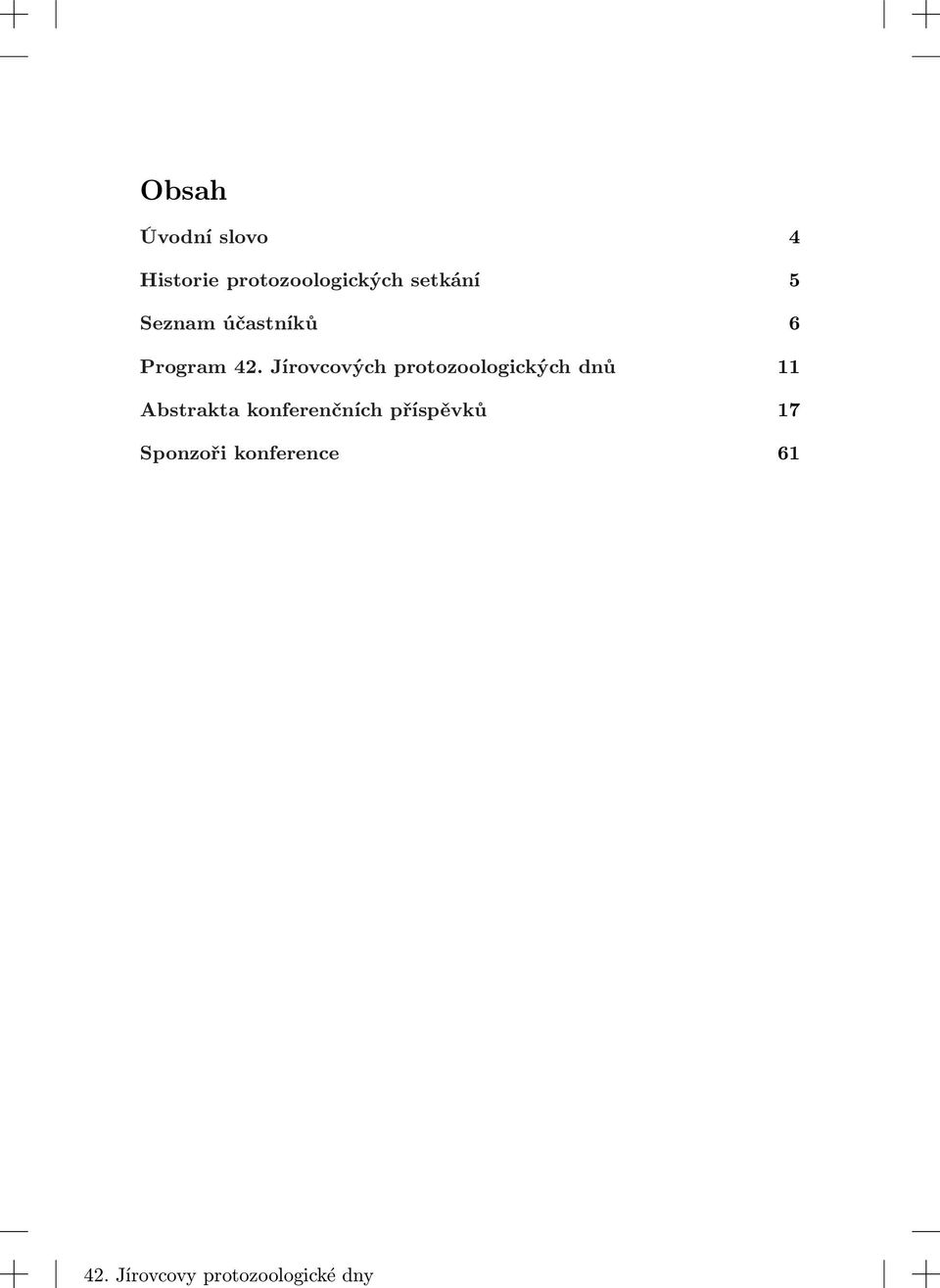 Obsah

Úvodní slovo 4

Historie protozoologických setkání 5

Seznam účastníků 6

Program 42. Jírovcových protozoologických dnů 11

Abstrakta konferenčních příspěvků 17

Sponzoři konference 61

42. Jírovcovy protozoologické dny